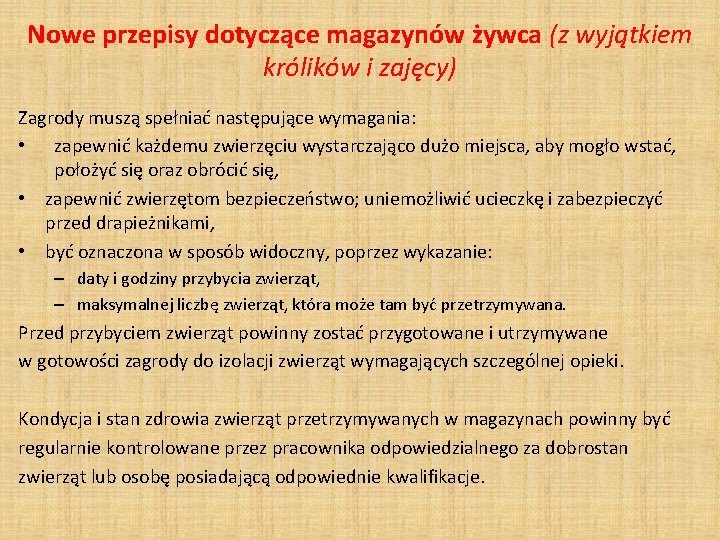 Nowe przepisy dotyczące magazynów żywca (z wyjątkiem królików i zajęcy)

Zagrody muszą spełniać następujące wymagania:
• zapewnić każdemu zwierzęciu wystarczająco dużo miejsca, aby mogło wstać, położyć się oraz obrócić się,
• zapewnić zwierzętom bezpieczeństwo; uniemożliwić ucieczkę i zabezpieczyć przed drapieżnikami,
• być oznaczona w sposób widoczny, poprzez wykazanie:
– daty i godziny przybycia zwierząt,
– maksymalnej liczbę zwierząt, która może tam być przetrzymywana.
Przed przybyciem zwierząt powinny zostać przygotowane i utrzymywane w gotowości zagrody do izolacji zwierząt wymagających szczególnej opieki.

Kondycja i stan zdrowia zwierząt przetrzymywanych w magazynach powinny być regularnie kontrolowane przez pracownika odpowiedzialnego za dobrostan zwierząt lub osobę posiadającą odpowiednie kwalifikacje.